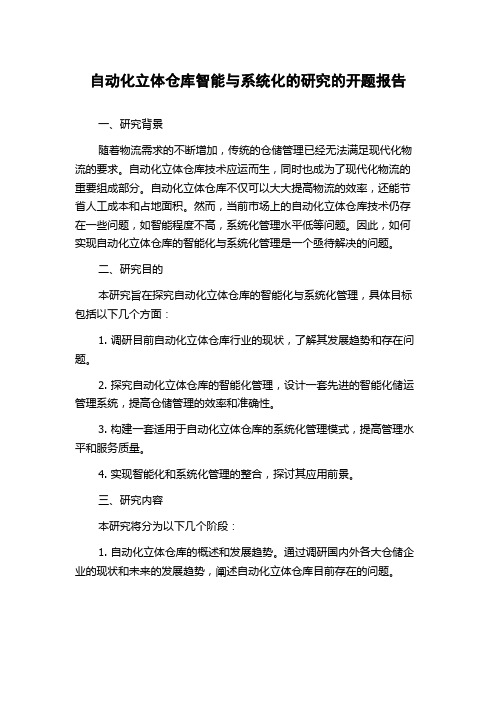 自动化立体仓库智能与系统化的研究的开题报告

一、研究背景

随着物流需求的不断增加，传统的仓储管理已经无法满足现代化物流的要求。自动化立体仓库技术应运而生，同时也成为了现代化物流的重要组成部分。自动化立体仓库不仅可以大大提高物流的效率，还能节省人工成本和占地面积。然而，当前市场上的自动化立体仓库技术仍存在一些问题，如智能程度不高，系统化管理水平低等问题。因此，如何实现自动化立体仓库的智能化与系统化管理是一个亟待解决的问题。

二、研究目的

本研究旨在探究自动化立体仓库的智能化与系统化管理，具体目标包括以下几个方面：

1. 调研目前自动化立体仓库行业的现状，了解其发展趋势和存在问题。

2. 探究自动化立体仓库的智能化管理，设计一套先进的智能化储运管理系统，提高仓储管理的效率和准确性。

3. 构建一套适用于自动化立体仓库的系统化管理模式，提高管理水平和服务质量。

4. 实现智能化和系统化管理的整合，探讨其应用前景。

三、研究内容

本研究将分为以下几个阶段：

1. 自动化立体仓库的概述和发展趋势。通过调研国内外各大仓储企业的现状和未来的发展趋势，阐述自动化立体仓库目前存在的问题。